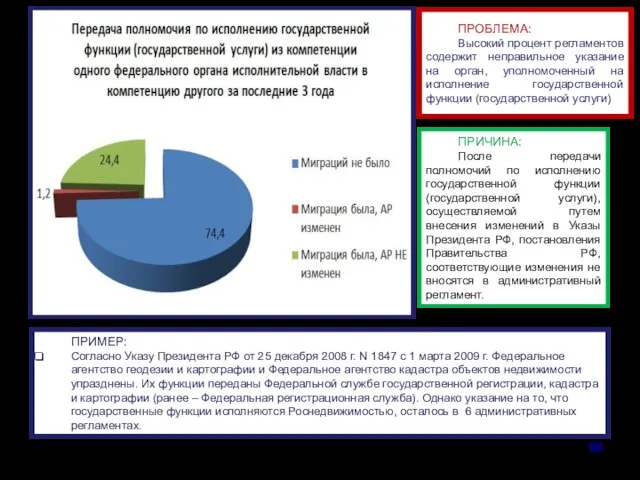 Передача полномочия по исполнению государственной функции (государственной услуги) из компетенции одного федерального органа исполнительной власти в компетенцию другого за последние 3 года

24,4

1,2

74,4

Миграций не было

Миграция была, АР изменен

Миграция была, АР НЕ изменен

ПРОБЛЕМА:
Высокий процент регламентов содержит неправильное указание на орган, уполномоченный на исполнение государственной функции (государственной услуги)

ПРИЧИНА:
После передачи полномочий по исполнению государственной функции (государственной услуги), осуществляемой путем внесения изменений в Указы Президента РФ, постановления Правительства РФ, соответствующие изменения не вносятся в административный регламент.

ПРИМЕР:
Согласно Указу Президента РФ от 25 декабря 2008 г. N 1847 с 1 марта 2009 г. Федеральное агентство геодезии и картографии и Федеральное агентство кадастра объектов недвижимости упразднены. Их функции переданы Федеральной службе государственной регистрации, кадастра и картографии (ранее – Федеральная регистрационная служба). Однако указание на то, что государственные функции исполняются Роснедвижимостью, осталось в 6 административных регламентах.